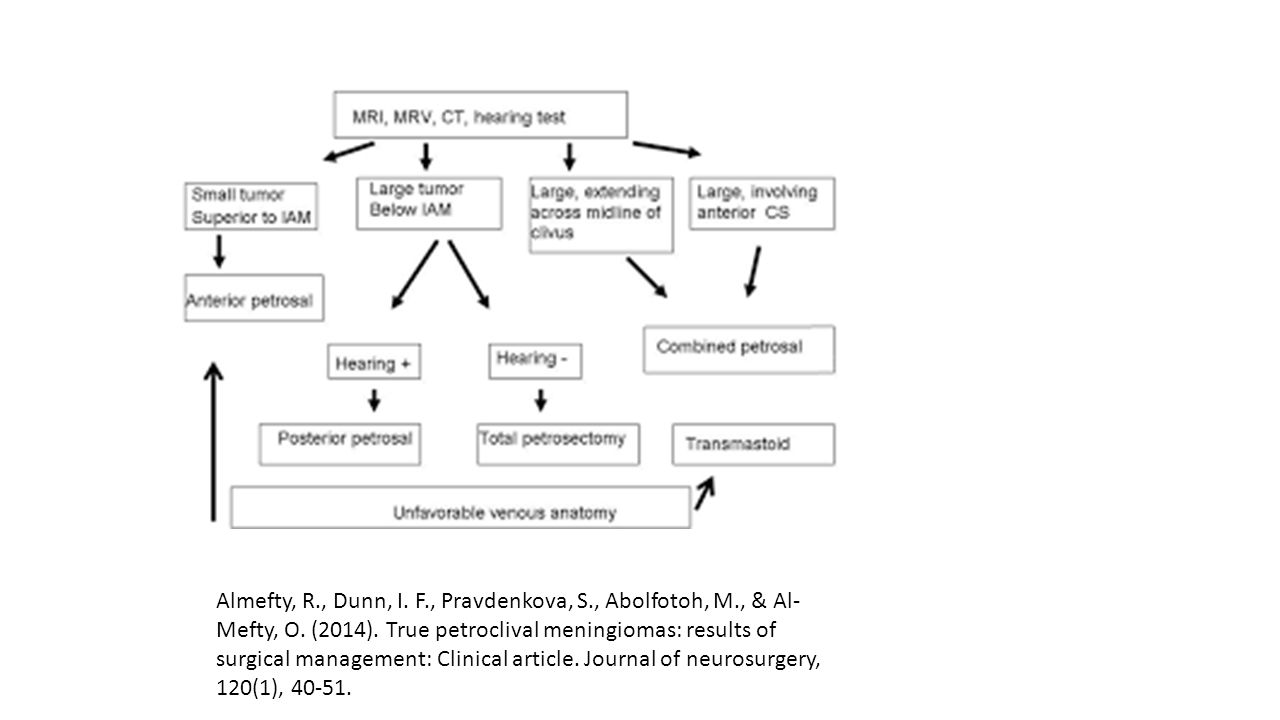 MRI, MRV, CT, hearing test

Small tumor Superior to IAM

Large tumor Below IAM

Large, extending across midline of clivus

Large, involving anterior CS

Anterior petrosal

Hearing +

Hearing -

Combined petrosal

Posterior petrosal

Total petrosectomy

Transmastoid

Unfavorable venous anatomy

Almefty, R., Dunn, I. F., Pravdenkova, S., Abolfotoh, M., & Al-Mefty, O. (2014). True petroclival meningiomas: results of surgical management: Clinical article. Journal of neurosurgery, 120(1), 40-51.